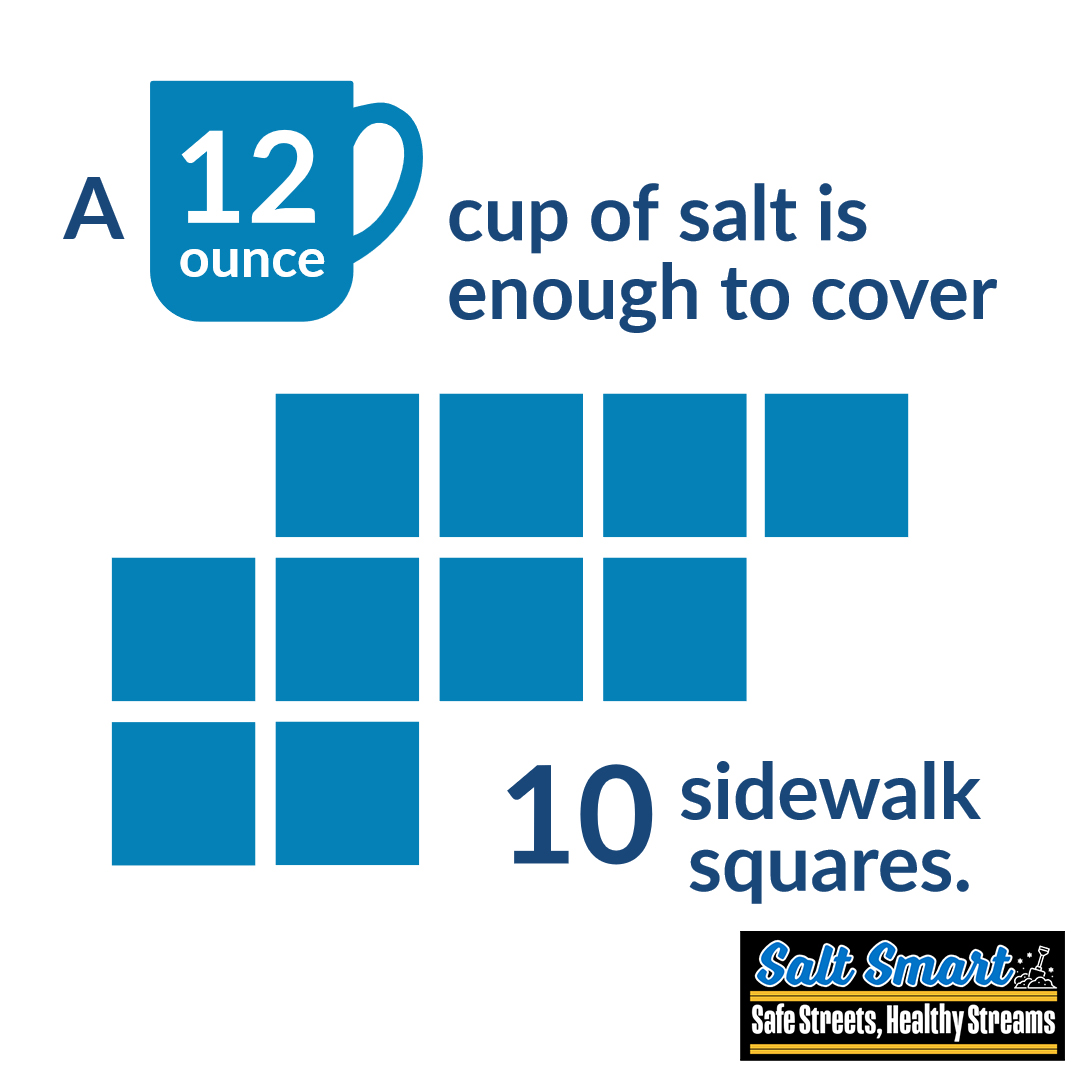 A 12 ounce cup of salt is enough to cover

10 sidewalk squares.

Salt Smart
Safe Streets, Healthy Streams